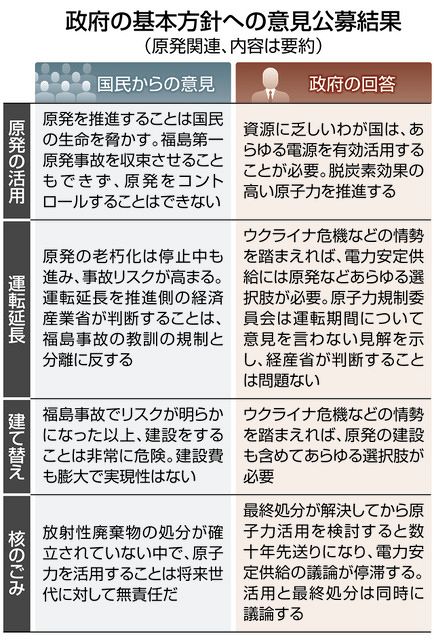 政府の基本方針への意見公募結果
（原発関連、内容は要約）

| | 国民からの意見 | 政府の回答 |
|---|---|---|
| 原発の活用 | 原発を推進することは国民の生命を脅かす。福島第一原発事故を収束させることもできず、原発をコントロールすることはできない | 資源に乏しいわが国は、あらゆる電源を有効活用することが必要。脱炭素効果の高い原子力を推進する |
| 運転延長 | 原発の老朽化は停止中も進み、事故リスクが高まる。運転延長を推進側の経済産業省が判断することは、福島事故の教訓の規制と分離に反する | ウクライナ危機などの情勢を踏まえれば、電力安定供給には原発などあらゆる選択肢が必要。原子力規制委員会は運転期間について意見を言わない見解を示し、経産省が判断することは問題ない |
| 建て替え | 福島事故でリスクが明らかになった以上、建設をすることは非常に危険。建設費も膨大で実現性はない | ウクライナ危機などの情勢を踏まえれば、原発の建設も含めてあらゆる選択肢が必要 |
| 核のごみ | 放射性廃棄物の処分が確立されていない中で、原子力を活用することは将来世代に対して無責任だ | 最終処分が解決してから原子力活用を検討すると数十年先送りになり、電力安定供給の議論が停滞する。活用と最終処分は同時に議論する |